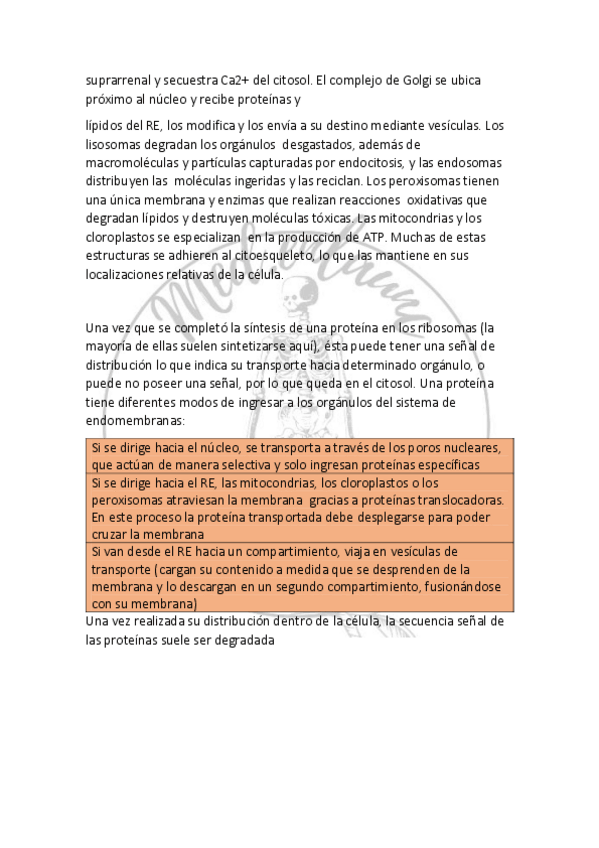 suprarrenal y secuestra Ca2+ del citosol. El complejo de Golgi se ubica próximo al núcleo y recibe proteínas y

lípidos del RE, los modifica y los envía a su destino mediante vesículas. Los lisosomas degradan los orgánulos desgastados, además de macromoléculas y partículas capturadas por endocitosis, y las endosomas distribuyen las moléculas ingeridas y las reciclan. Los peroxisomas tienen una única membrana y enzimas que realizan reacciones oxidativas que degradan lípidos y destruyen moléculas tóxicas. Las mitocondrias y los cloroplastos se especializan en la producción de ATP. Muchas de estas estructuras se adhieren al citoesqueleto, lo que las mantiene en sus localizaciones relativas de la célula.

Una vez que se completó la síntesis de una proteína en los ribosomas (la mayoría de ellas suelen sintetizarse aquí), ésta puede tener una señal de distribución lo que indica su transporte hacia determinado orgánulo, o puede no poseer una señal, por lo que queda en el citosol. Una proteína tiene diferentes modos de ingresar a los orgánulos del sistema de endomembranas:

| Si se dirige hacia el núcleo, se transporta a través de los poros nucleares, que actúan de manera selectiva y solo ingresan proteínas específicas |
|---|
| Si se dirige hacia el RE, las mitocondrias, los cloroplastos o los peroxisomas atraviesan la membrana gracias a proteínas translocadoras. En este proceso la proteína transportada debe desplegarse para poder cruzar la membrana |
| Si van desde el RE hacia un compartimiento, viaja en vesículas de transporte (cargan su contenido a medida que se desprenden de la membrana y lo descargan en un segundo compartimiento, fusionándose con su membrana) |

Una vez realizada su distribución dentro de la célula, la secuencia señal de las proteínas suele ser degradada